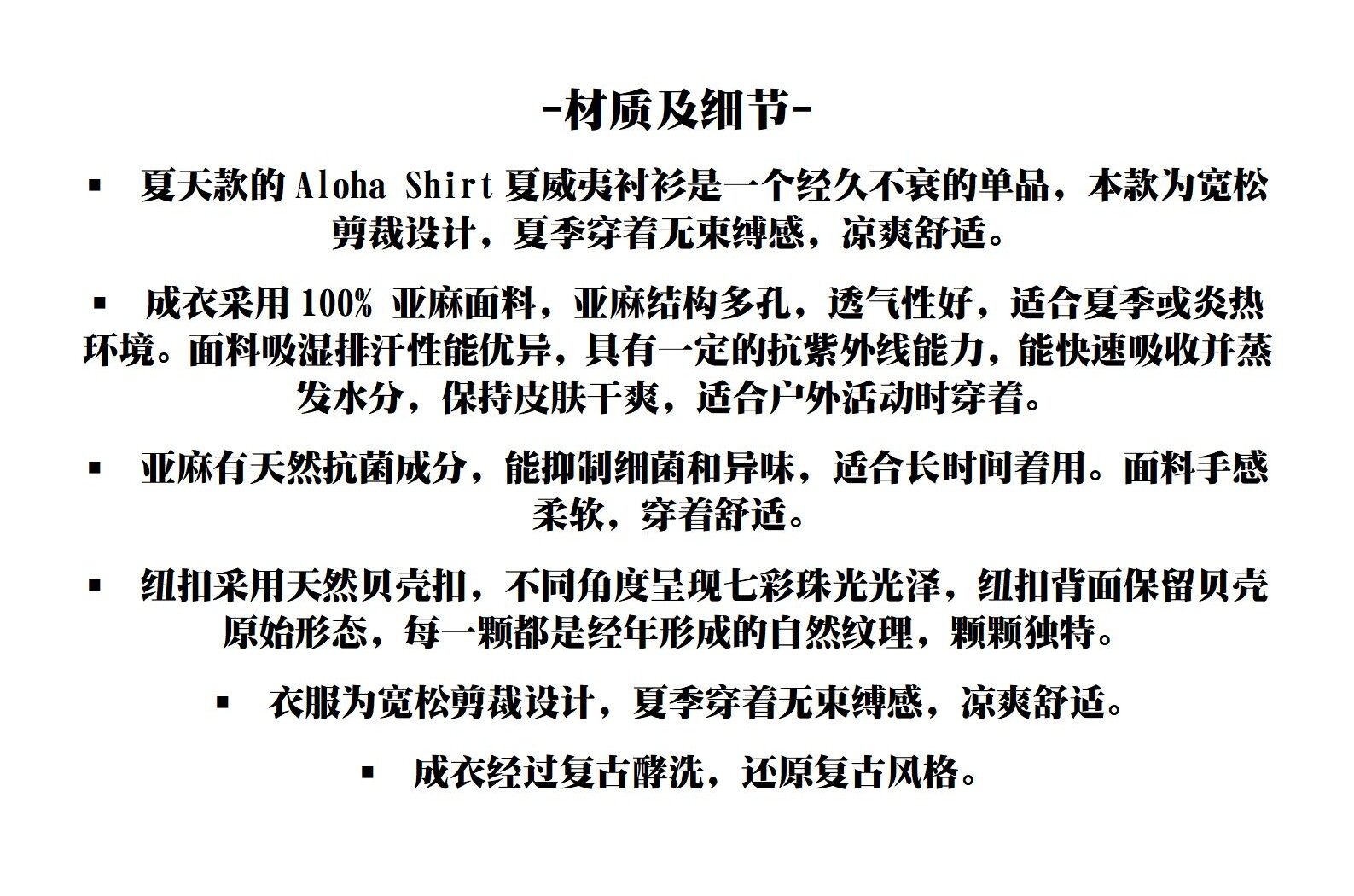 -材质及细节-

• 夏天款的Aloha Shirt夏威夷衬衫是一个经久不衰的单品，本款为宽松剪裁设计，夏季穿着无束缚感，凉爽舒适。

• 成衣采用100%亚麻面料，亚麻结构多孔，透气性好，适合夏季或炎热环境。面料吸湿排汗性能优异，具有一定的抗紫外线能力，能快速吸收并蒸发水分，保持皮肤干爽，适合户外活动时穿着。

• 亚麻有天然抗菌成分，能抑制细菌和异味，适合长时间着用。面料手感柔软，穿着舒适。

• 纽扣采用天然贝壳扣，不同角度呈现七彩珠光光泽，纽扣背面保留贝壳原始形态，每一颗都是经年形成的自然纹理，颗颗独特。

• 衣服为宽松剪裁设计，夏季穿着无束缚感，凉爽舒适。

• 成衣经过复古酵洗，还原复古风格。